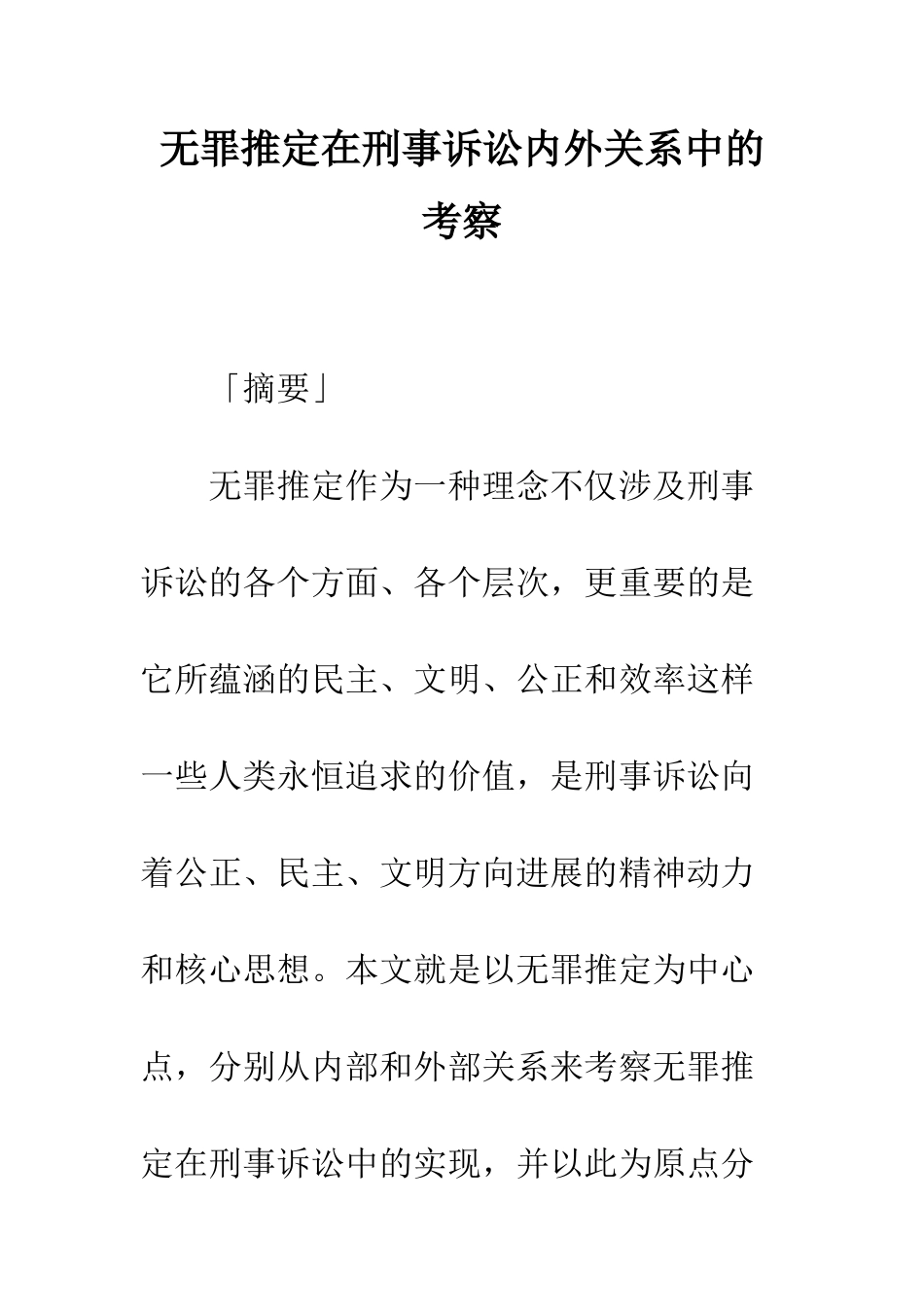 无罪推定在刑事诉讼内外关系中的考察

「摘要」

无罪推定作为一种理念不仅涉及刑事诉讼的各个方面、各个层次，更重要的是它所蕴涵的民主、文明、公正和效率这样一些人类永恒追求的价值，是刑事诉讼向着公正、民主、文明方向进展的精神动力和核心思想。本文就是以无罪推定为中心点，分别从内部和外部关系来考察无罪推定在刑事诉讼中的实现，并以此为原点分